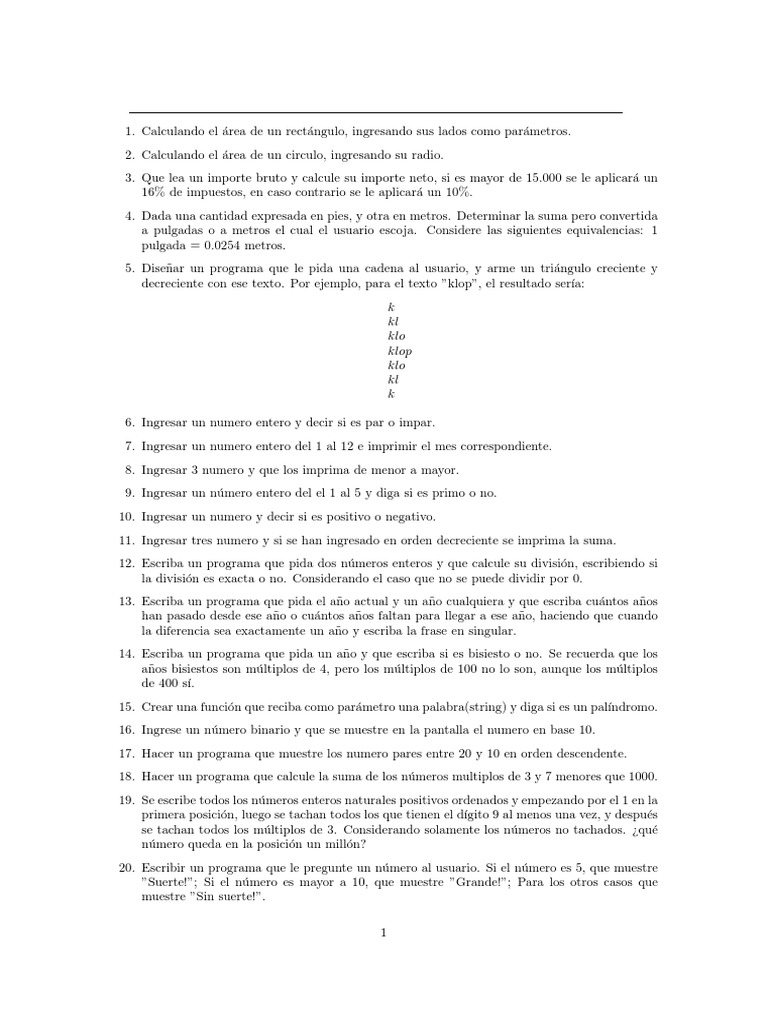 1. Calculando el área de un rectángulo, ingresando sus lados como parámetros.

2. Calculando el área de un circulo, ingresando su radio.

3. Que lea un importe bruto y calcule su importe neto, si es mayor de 15.000 se le aplicará un 16% de impuestos, en caso contrario se le aplicará un 10%.

4. Dada una cantidad expresada en pies, y otra en metros. Determinar la suma pero convertida a pulgadas o a metros el cual el usuario escoja. Considere las siguientes equivalencias: 1 pulgada = 0.0254 metros.

5. Diseñar un programa que le pida una cadena al usuario, y arme un triángulo creciente y decreciente con ese texto. Por ejemplo, para el texto "klop", el resultado sería:

$k$
$kl$
$klo$
$klop$
$klo$
$kl$
$k$

6. Ingresar un numero entero y decir si es par o impar.

7. Ingresar un numero entero del 1 al 12 e imprimir el mes correspondiente.

8. Ingresar 3 numero y que los imprima de menor a mayor.

9. Ingresar un número entero del el 1 al 5 y diga si es primo o no.

10. Ingresar un numero y decir si es positivo o negativo.

11. Ingresar tres numero y si se han ingresado en orden decreciente se imprima la suma.

12. Escriba un programa que pida dos números enteros y que calcule su división, escribiendo si la división es exacta o no. Considerando el caso que no se puede dividir por 0.

13. Escriba un programa que pida el año actual y un año cualquiera y que escriba cuántos años han pasado desde ese año o cuántos años faltan para llegar a ese año, haciendo que cuando la diferencia sea exactamente un año y escriba la frase en singular.

14. Escriba un programa que pida un año y que escriba si es bisiesto o no. Se recuerda que los años bisiestos son múltiplos de 4, pero los múltiplos de 100 no lo son, aunque los múltiplos de 400 sí.

15. Crear una función que reciba como parámetro una palabra(string) y diga si es un palíndromo.

16. Ingrese un número binario y que se muestre en la pantalla el numero en base 10.

17. Hacer un programa que muestre los numero pares entre 20 y 10 en orden descendente.

18. Hacer un programa que calcule la suma de los números multiplos de 3 y 7 menores que 1000.

19. Se escribe todos los números enteros naturales positivos ordenados y empezando por el 1 en la primera posición, luego se tachan todos los que tienen el dígito 9 al menos una vez, y después se tachan todos los múltiplos de 3. Considerando solamente los números no tachados. ¿qué número queda en la posición un millón?

20. Escribir un programa que le pregunte un número al usuario. Si el número es 5, que muestre "Suerte!"; Si el número es mayor a 10, que muestre "Grande!"; Para los otros casos que muestre "Sin suerte!".

1